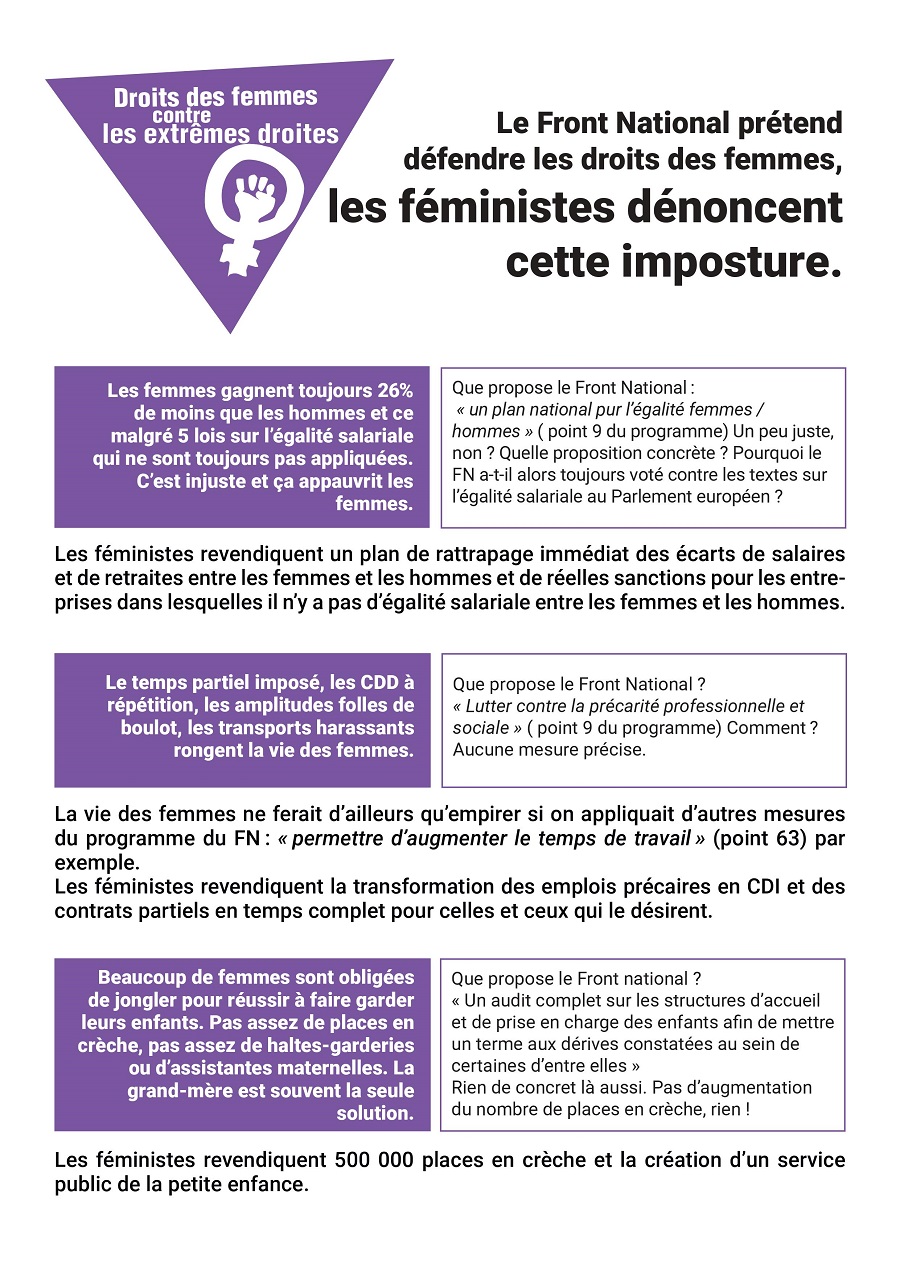 Droits des femmes contre les extrêmes droites

Le Front National prétend défendre les droits des femmes, les féministes dénoncent cette imposture.

Les femmes gagnent toujours 26% de moins que les hommes et ce malgré 5 lois sur l'égalité salariale qui ne sont toujours pas appliquées. C'est injuste et ça appauvrit les femmes.

Que propose le Front National : « un plan national pur l'égalité femmes / hommes » ( point 9 du programme) Un peu juste, non ? Quelle proposition concrète ? Pourquoi le FN a-t-il alors toujours voté contre les textes sur l'égalité salariale au Parlement européen ?

Les féministes revendiquent un plan de rattrapage immédiat des écarts de salaires et de retraites entre les femmes et les hommes et de réelles sanctions pour les entreprises dans lesquelles il n'y a pas d'égalité salariale entre les femmes et les hommes.

Le temps partiel imposé, les CDD à répétition, les amplitudes folles de boulot, les transports harassants rongent la vie des femmes.

Que propose le Front National ? « Lutter contre la précarité professionnelle et sociale » ( point 9 du programme) Comment ? Aucune mesure précise.

La vie des femmes ne ferait d'ailleurs qu'empirer si on appliquait d'autres mesures du programme du FN : « permettre d'augmenter le temps de travail » (point 63) par exemple.
Les féministes revendiquent la transformation des emplois précaires en CDI et des contrats partiels en temps complet pour celles et ceux qui le désirent.

Beaucoup de femmes sont obligées de jongler pour réussir à faire garder leurs enfants. Pas assez de places en crèche, pas assez de haltes-garderies ou d'assistantes maternelles. La grand-mère est souvent la seule solution.

Que propose le Front national ?
« Un audit complet sur les structures d'accueil et de prise en charge des enfants afin de mettre un terme aux dérives constatées au sein de certaines d'entre elles »
Rien de concret là aussi. Pas d'augmentation du nombre de places en crèche, rien !

Les féministes revendiquent 500 000 places en crèche et la création d'un service public de la petite enfance.